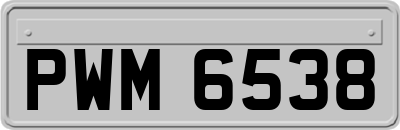 PWM 6538